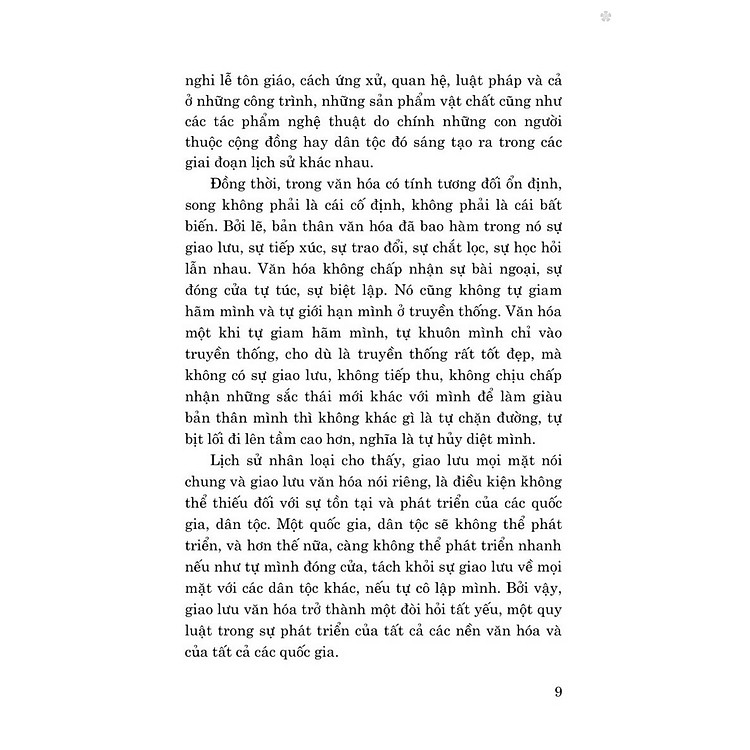 nghi lễ tôn giáo, cách ứng xử, quan hệ, luật pháp và cả ở những công trình, những sản phẩm vật chất cũng như các tác phẩm nghệ thuật do chính những con người thuộc cộng đồng hay dân tộc đó sáng tạo ra trong các giai đoạn lịch sử khác nhau.

Đồng thời, trong văn hóa có tính tương đối ổn định, song không phải là cái cố định, không phải là cái bất biến. Bởi lẽ, bản thân văn hóa đã bao hàm trong nó sự giao lưu, sự tiếp xúc, sự trao đổi, sự chắt lọc, sự học hỏi lẫn nhau. Văn hóa không chấp nhận sự bài ngoại, sự đóng cửa tự túc, sự biệt lập. Nó cũng không tự giam hãm mình và tự giới hạn mình ở truyền thống. Văn hóa một khi tự giam hãm mình, tự khuôn mình chỉ vào truyền thống, cho dù là truyền thống rất tốt đẹp, mà không có sự giao lưu, không tiếp thu, không chịu chấp nhận những sắc thái mới khác với mình để làm giàu bản thân mình thì không khác gì là tự chặn đường, tự bịt lối đi lên tầm cao hơn, nghĩa là tự hủy diệt mình.

Lịch sử nhân loại cho thấy, giao lưu mọi mặt nói chung và giao lưu văn hóa nói riêng, là điều kiện không thể thiếu đối với sự tồn tại và phát triển của các quốc gia, dân tộc. Một quốc gia, dân tộc sẽ không thể phát triển, và hơn thế nữa, càng không thể phát triển nhanh nếu như tự mình đóng cửa, tách khỏi sự giao lưu về mọi mặt với các dân tộc khác, nếu tự cô lập mình. Bởi vậy, giao lưu văn hóa trở thành một đòi hỏi tất yếu, một quy luật trong sự phát triển của tất cả các nền văn hóa và của tất cả các quốc gia.

9